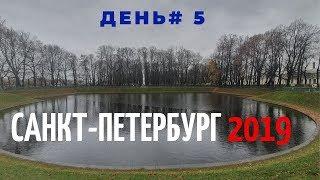 ДЕНЬ# 5

САНКТ-ПЕТЕРБУРГ 2019